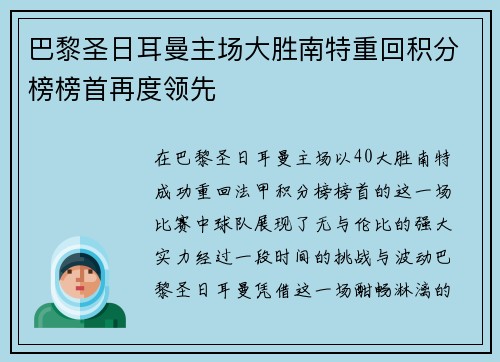 巴黎圣日耳曼主场大胜南特重回积分榜榜首再度领先

在巴黎圣日耳曼主场以40大胜南特成功重回法甲积分榜榜首的这一场比赛中球队展现了无与伦比的强大实力经过一段时间的挑战与波动巴黎圣日耳曼凭借这一场酣畅淋漓的